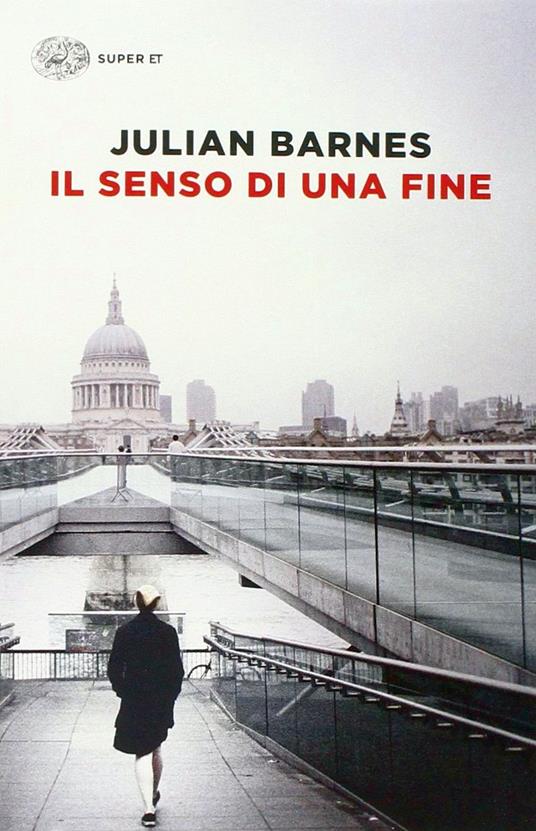 SUPER ET

JULIAN BARNES
IL SENSO DI UNA FINE